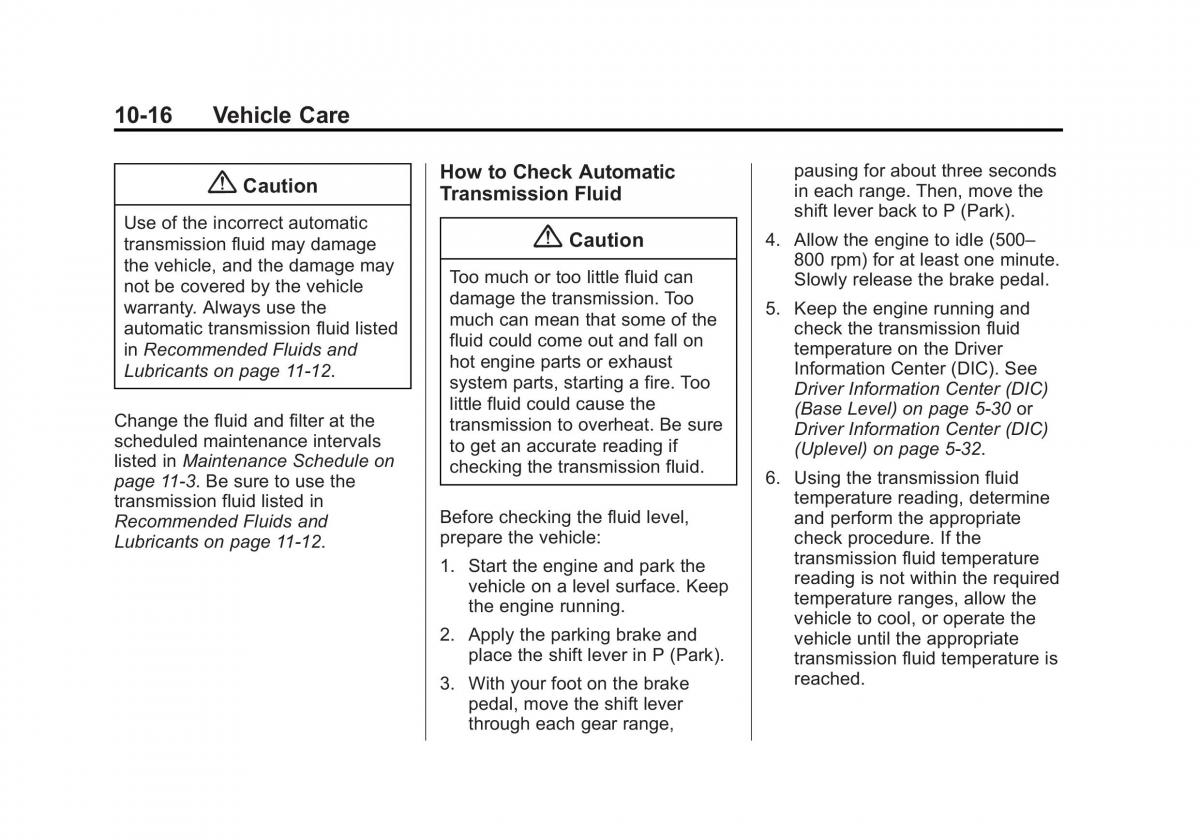 10-16 Vehicle Care

Caution

Use of the incorrect automatic transmission fluid may damage the vehicle, and the damage may not be covered by the vehicle warranty. Always use the automatic transmission fluid listed in Recommended Fluids and Lubricants on page 11-12.

Change the fluid and filter at the scheduled maintenance intervals listed in Maintenance Schedule on page 11-3. Be sure to use the transmission fluid listed in Recommended Fluids and Lubricants on page 11-12.

How to Check Automatic Transmission Fluid

Caution

Too much or too little fluid can damage the transmission. Too much can mean that some of the fluid could come out and fall on hot engine parts or exhaust system parts, starting a fire. Too little fluid could cause the transmission to overheat. Be sure to get an accurate reading if checking the transmission fluid.

Before checking the fluid level, prepare the vehicle:

1. Start the engine and park the vehicle on a level surface. Keep the engine running.

2. Apply the parking brake and place the shift lever in P (Park).

3. With your foot on the brake pedal, move the shift lever through each gear range, pausing for about three seconds in each range. Then, move the shift lever back to P (Park).

4. Allow the engine to idle (500–800 rpm) for at least one minute. Slowly release the brake pedal.

5. Keep the engine running and check the transmission fluid temperature on the Driver Information Center (DIC). See Driver Information Center (DIC) (Base Level) on page 5-30 or Driver Information Center (DIC) (Uplevel) on page 5-32.

6. Using the transmission fluid temperature reading, determine and perform the appropriate check procedure. If the transmission fluid temperature reading is not within the required temperature ranges, allow the vehicle to cool, or operate the vehicle until the appropriate transmission fluid temperature is reached.